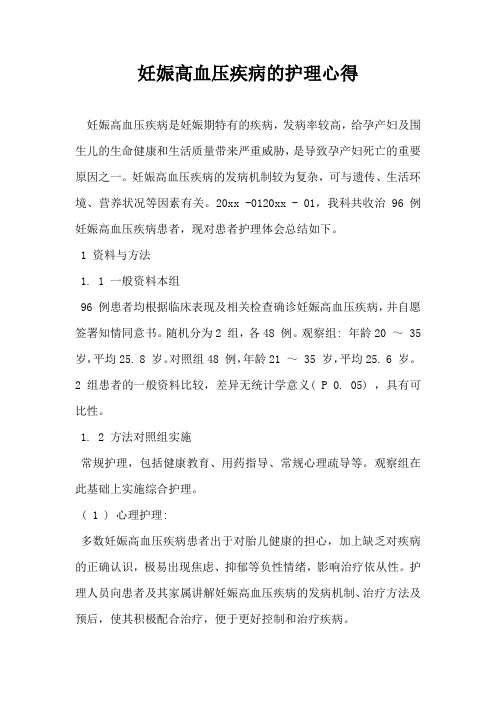 妊娠高血压疾病的护理心得

妊娠高血压疾病是妊娠期特有的疾病，发病率较高，给孕产妇及围生儿的生命健康和生活质量带来严重威胁，是导致孕产妇死亡的重要原因之一。妊娠高血压疾病的发病机制较为复杂，可与遗传、生活环境、营养状况等因素有关。20xx -0120xx - 01，我科共收治 96 例妊娠高血压疾病患者，现对患者护理体会总结如下。

1 资料与方法

1. 1 一般资料本组

96 例患者均根据临床表现及相关检查确诊妊娠高血压疾病，并自愿签署知情同意书。随机分为 2 组，各 48 例。观察组: 年龄 20 ～ 35 岁，平均 25. 8 岁。对照组 48 例，年龄 21 ～ 35 岁，平均 25. 6 岁。2 组患者的一般资料比较，差异无统计学意义( P 0. 05) ，具有可比性。

1. 2 方法对照组实施

常规护理，包括健康教育、用药指导、常规心理疏导等。观察组在此基础上实施综合护理。

( 1 ) 心理护理:

多数妊娠高血压疾病患者出于对胎儿健康的担心，加上缺乏对疾病的正确认识，极易出现焦虑、抑郁等负性情绪，影响治疗依从性。护理人员向患者及其家属讲解妊娠高血压疾病的发病机制、治疗方法及预后，使其积极配合治疗，便于更好控制和治疗疾病。